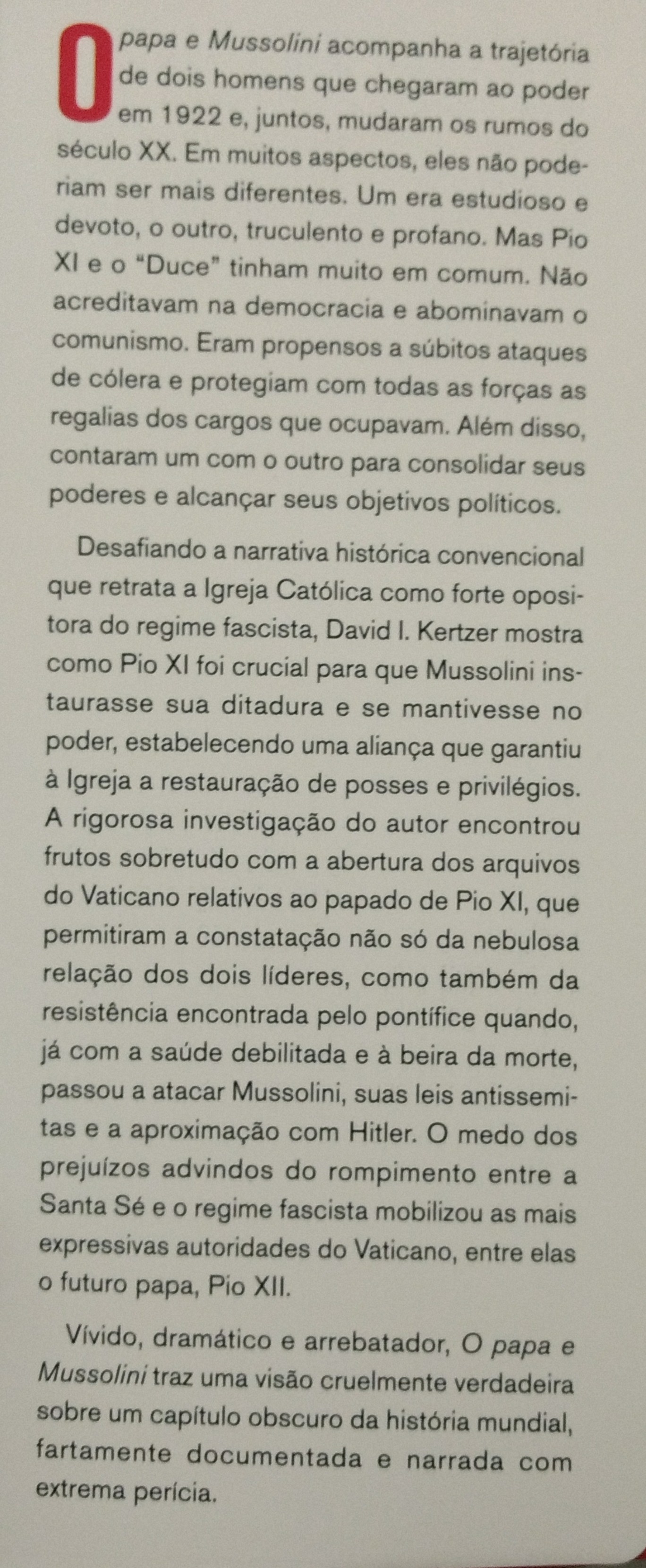 O papa e Mussolini acompanha a trajetória de dois homens que chegaram ao poder em 1922 e, juntos, mudaram os rumos do século XX. Em muitos aspectos, eles não poderiam ser mais diferentes. Um era estudioso e devoto, o outro, truculento e profano. Mas Pio XI e o "Duce" tinham muito em comum. Não acreditavam na democracia e abominavam o comunismo. Eram propensos a súbitos ataques de cólera e protegiam com todas as forças as regalias dos cargos que ocupavam. Além disso, contaram um com o outro para consolidar seus poderes e alcançar seus objetivos políticos.

Desafiando a narrativa histórica convencional que retrata a Igreja Católica como forte opositora do regime fascista, David I. Kertzer mostra como Pio XI foi crucial para que Mussolini instaurasse sua ditadura e se mantivesse no poder, estabelecendo uma aliança que garantiu à Igreja a restauração de posses e privilégios. A rigorosa investigação do autor encontrou frutos sobretudo com a abertura dos arquivos do Vaticano relativos ao papado de Pio XI, que permitiram a constatação não só da nebulosa relação dos dois líderes, como também da resistência encontrada pelo pontífice quando, já com a saúde debilitada e à beira da morte, passou a atacar Mussolini, suas leis antissemitas e a aproximação com Hitler. O medo dos prejuízos advindos do rompimento entre a Santa Sé e o regime fascista mobilizou as mais expressivas autoridades do Vaticano, entre elas o futuro papa, Pio XII.

Vívido, dramático e arrebatador, O papa e Mussolini traz uma visão cruelmente verdadeira sobre um capítulo obscuro da história mundial, fartamente documentada e narrada com extrema perícia.